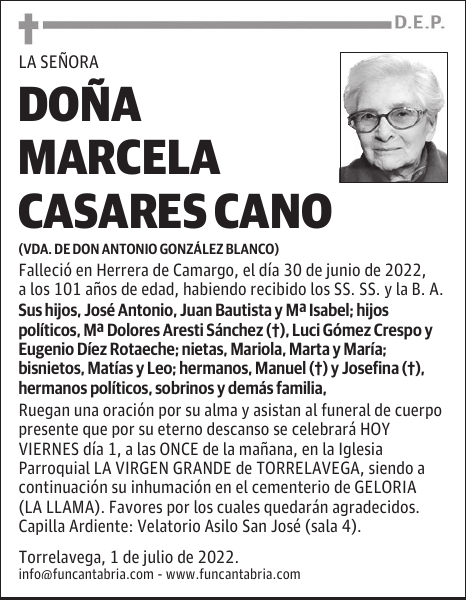 D.E.P.

LA SEÑORA

DOÑA MARCELA CASARES CANO

(VDA. DE DON ANTONIO GONZÁLEZ BLANCO)

Falleció en Herrera de Camargo, el día 30 de junio de 2022, a los 101 años de edad, habiendo recibido los SS. SS. y la B. A.

Sus hijos, José Antonio, Juan Bautista y Mª Isabel; hijos políticos, Mª Dolores Aresti Sánchez (†), Luci Gómez Crespo y Eugenio Díez Rotaeche; nietas, Mariola, Marta y María; bisnietos, Matías y Leo; hermanos, Manuel (†) y Josefina (†), hermanos políticos, sobrinos y demás familia,

Ruegan una oración por su alma y asistan al funeral de cuerpo presente que por su eterno descanso se celebrará HOY VIERNES día 1, a las ONCE de la mañana, en la Iglesia Parroquial LA VIRGEN GRANDE de TORRELAVEGA, siendo a continuación su inhumación en el cementerio de GELORIA (LA LLAMA). Favores por los cuales quedarán agradecidos. Capilla Ardiente: Velatorio Asilo San José (sala 4).

Torrelavega, 1 de julio de 2022.
info@funcantabria.com - www.funcantabria.com